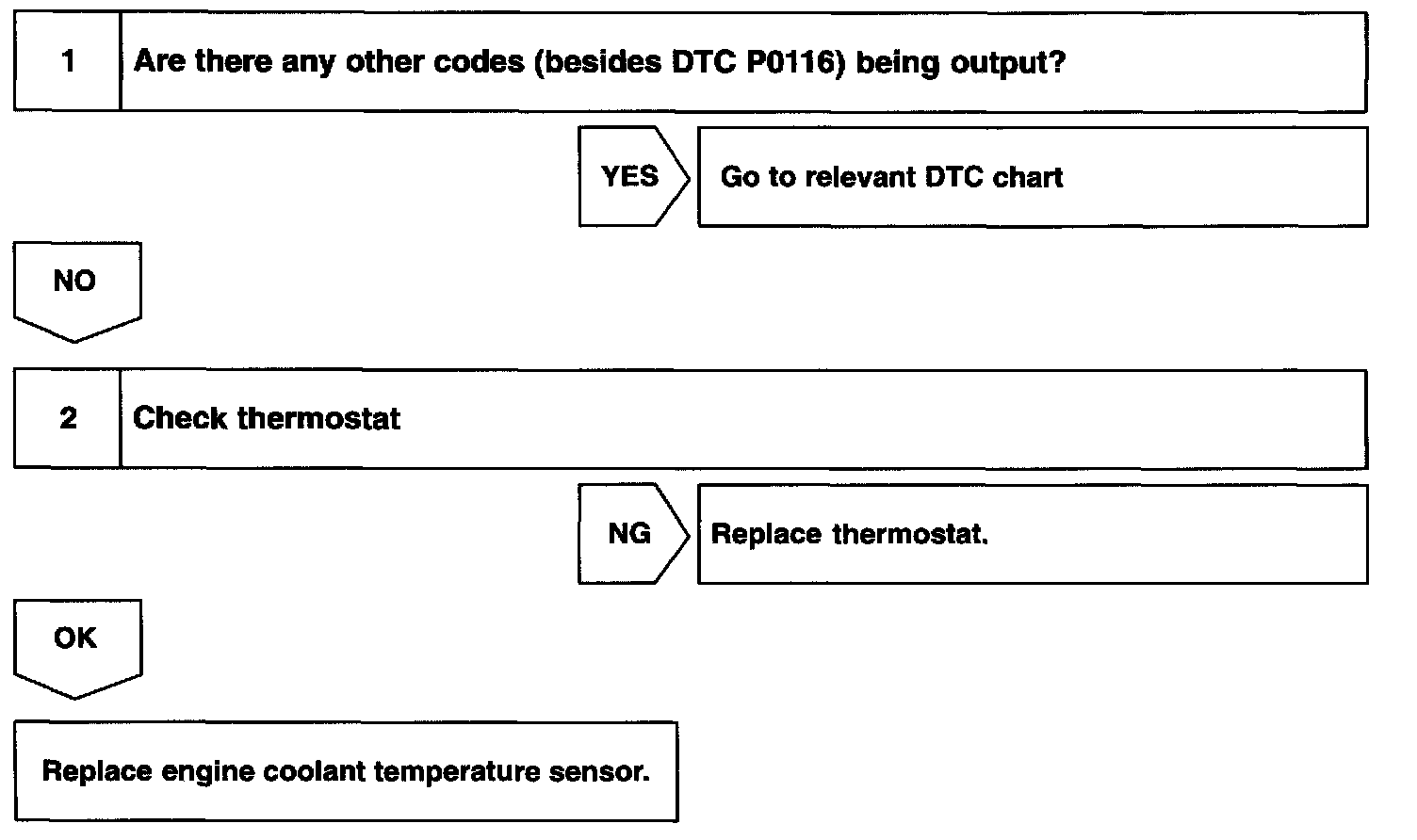 1 Are there any other codes (besides DTC P0116) being output?

YES

Go to relevant DTC chart

NO

2 Check thermostat

NG

Replace thermostat.

OK

Replace engine coolant temperature sensor.